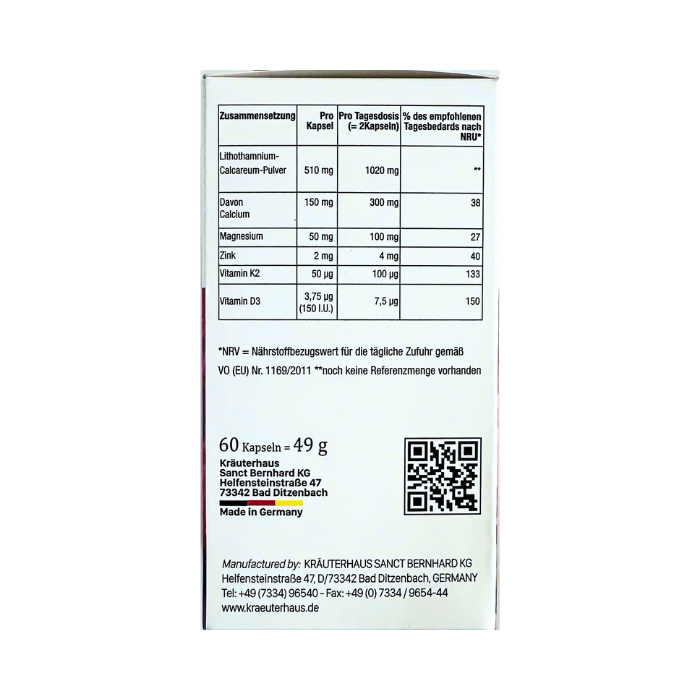 | Zusammensetzung | Pro Kapsel | Pro Tagesdosis (= 2Kapseln) | % des empfohlenen Tagesbedards nach NRU* |
|---|---|---|---|
| Lithothamnium-Calcareum-Pulver | 510 mg | 1020 mg | ** |
| Davon Calcium | 150 mg | 300 mg | 38 |
| Magnesium | 50 mg | 100 mg | 27 |
| Zink | 2 mg | 4 mg | 40 |
| Vitamin K2 | 50 µg | 100 µg | 133 |
| Vitamin D3 | 3,75 µg (150 I.U.) | 7,5 µg | 150 |

*NRV = Nährstoffbezugswert für die tägliche Zufuhr gemäß VO (EU) Nr. 1169/2011 **noch keine Referenzmenge vorhanden

60 Kapseln = 49 g

Kräuterhaus
Sanct Bernhard KG
Helfensteinstraße 47
73342 Bad Ditzenbach

Made in Germany

Manufactured by: KRÄUTERHAUS SANCT BERNHARD KG
Helfensteinstraße 47, D/73342 Bad Ditzenbach, GERMANY
Tel: +49 (7334) 96540 - Fax: +49 (0) 7334 / 9654-44
www.kraeuterhaus.de